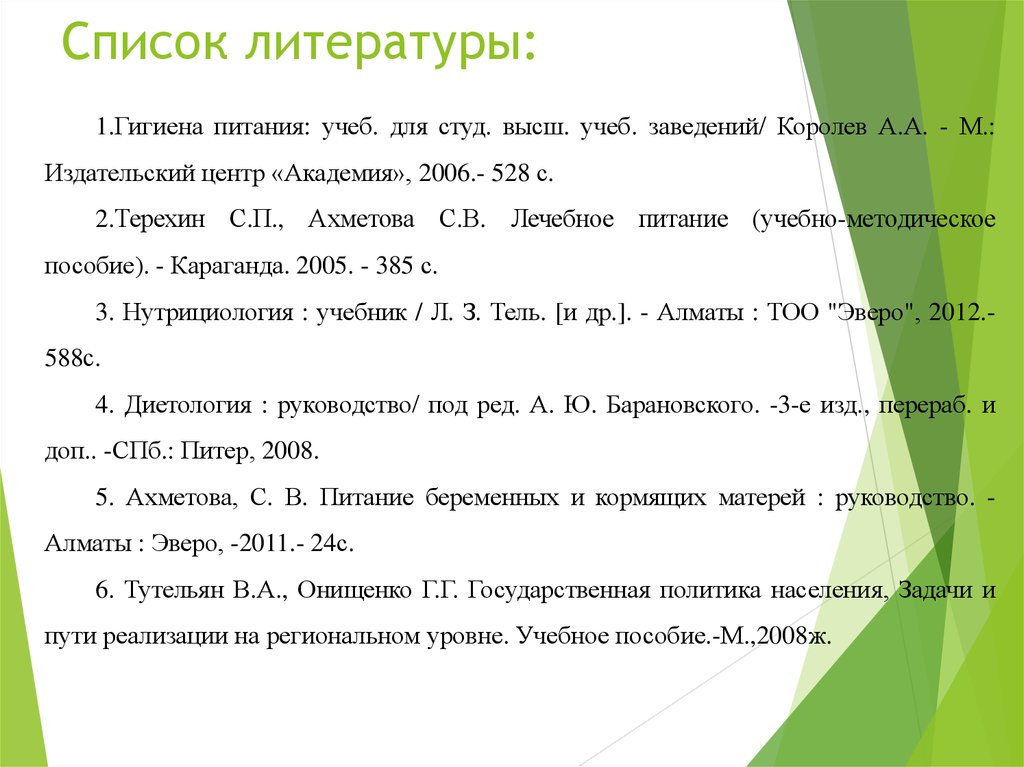 Список литературы:

1.Гигиена питания: учеб. для студ. высш. учеб. заведений/ Королев А.А. - М.: Издательский центр «Академия», 2006.- 528 с.

2.Терехин С.П., Ахметова С.В. Лечебное питание (учебно-методическое пособие). - Караганда. 2005. - 385 с.

3. Нутрициология : учебник / Л. З. Тель. [и др.]. - Алматы : ТОО "Эверо", 2012.- 588с.

4. Диетология : руководство/ под ред. А. Ю. Барановского. -3-е изд., перераб. и доп.. -СПб.: Питер, 2008.

5. Ахметова, С. В. Питание беременных и кормящих матерей : руководство. - Алматы : Эверо, -2011.- 24с.

6. Тутельян В.А., Онищенко Г.Г. Государственная политика населения, Задачи и пути реализации на региональном уровне. Учебное пособие.-М.,2008ж.